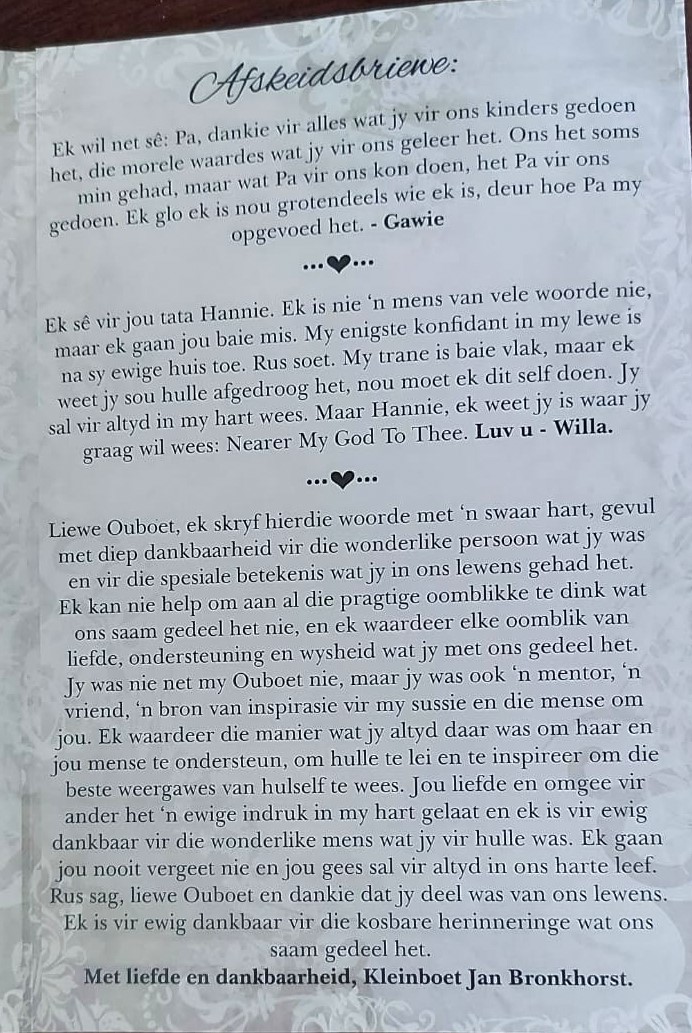 Afskeidsbriewe:

Ek wil net sê: Pa, dankie vir alles wat jy vir ons kinders gedoen het, die morele waardes wat jy vir ons geleer het. Ons het soms min gehad, maar wat Pa vir ons kon doen, het Pa vir ons gedoen. Ek glo ek is nou grotendeels wie ek is, deur hoe Pa my opgevoed het. - Gawie

...♥...

Ek sê vir jou tata Hannie. Ek is nie 'n mens van vele woorde nie, maar ek gaan jou baie mis. My enigste konfidant in my lewe is na sy ewige huis toe. Rus soet. My trane is baie vlak, maar ek weet jy sou hulle afgedroog het, nou moet ek dit self doen. Jy sal vir altyd in my hart wees. Maar Hannie, ek weet jy is waar jy graag wil wees: Nearer My God To Thee. Luv u - Willa.

...♥...

Liewe Ouboet, ek skryf hierdie woorde met 'n swaar hart, gevul met diep dankbaarheid vir die wonderlike persoon wat jy was en vir die spesiale betekenis wat jy in ons lewens gehad het. Ek kan nie help om aan al die pragtige oomblikke te dink wat ons saam gedeel het nie, en ek waardeer elke oomblik van liefde, ondersteuning en wysheid wat jy met ons gedeel het. Jy was nie net my Ouboet nie, maar jy was ook 'n mentor, 'n vriend, 'n bron van inspirasie vir my sussie en die mense om jou. Ek waardeer die manier wat jy altyd daar was om haar en jou mense te ondersteun, om hulle te lei en te inspireer om die beste weergawes van hulself te wees. Jou liefde en omgee vir ander het 'n ewige indruk in my hart gelaat en ek is vir ewig dankbaar vir die wonderlike mens wat jy vir hulle was. Ek gaan jou nooit vergeet nie en jou gees sal vir altyd in ons harte leef. Rus sag, liewe Ouboet en dankie dat jy deel was van ons lewens. Ek is vir ewig dankbaar vir die kosbare herinneringe wat ons saam gedeel het.
Met liefde en dankbaarheid, Kleinboet Jan Bronkhorst.